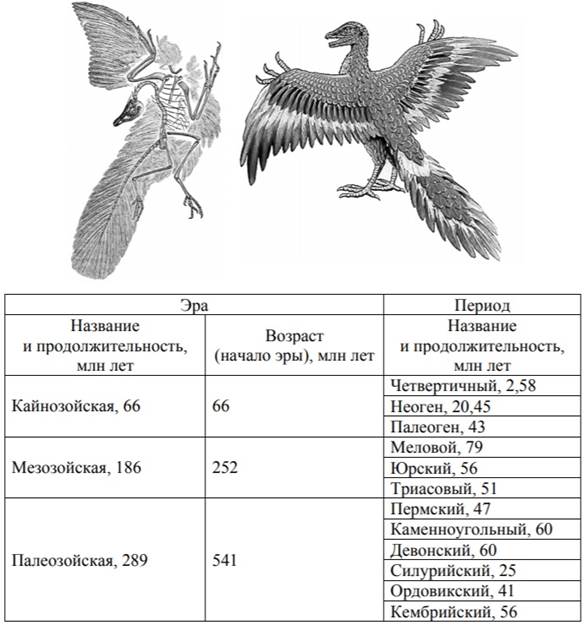 | Эра | | Период |
|---|---|---|
| Название и продолжительность, млн лет | Возраст (начало эры), млн лет | Название и продолжительность, млн лет |
| Кайнозойская, 66 | 66 | Четвертичный, 2,58 |
| | | Неоген, 20,45 |
| | | Палеоген, 43 |
| Мезозойская, 186 | 252 | Меловой, 79 |
| | | Юрский, 56 |
| | | Триасовый, 51 |
| Палеозойская, 289 | 541 | Пермский, 47 |
| | | Каменноугольный, 60 |
| | | Девонский, 60 |
| | | Силурийский, 25 |
| | | Ордовикский, 41 |
| | | Кембрийский, 56 |